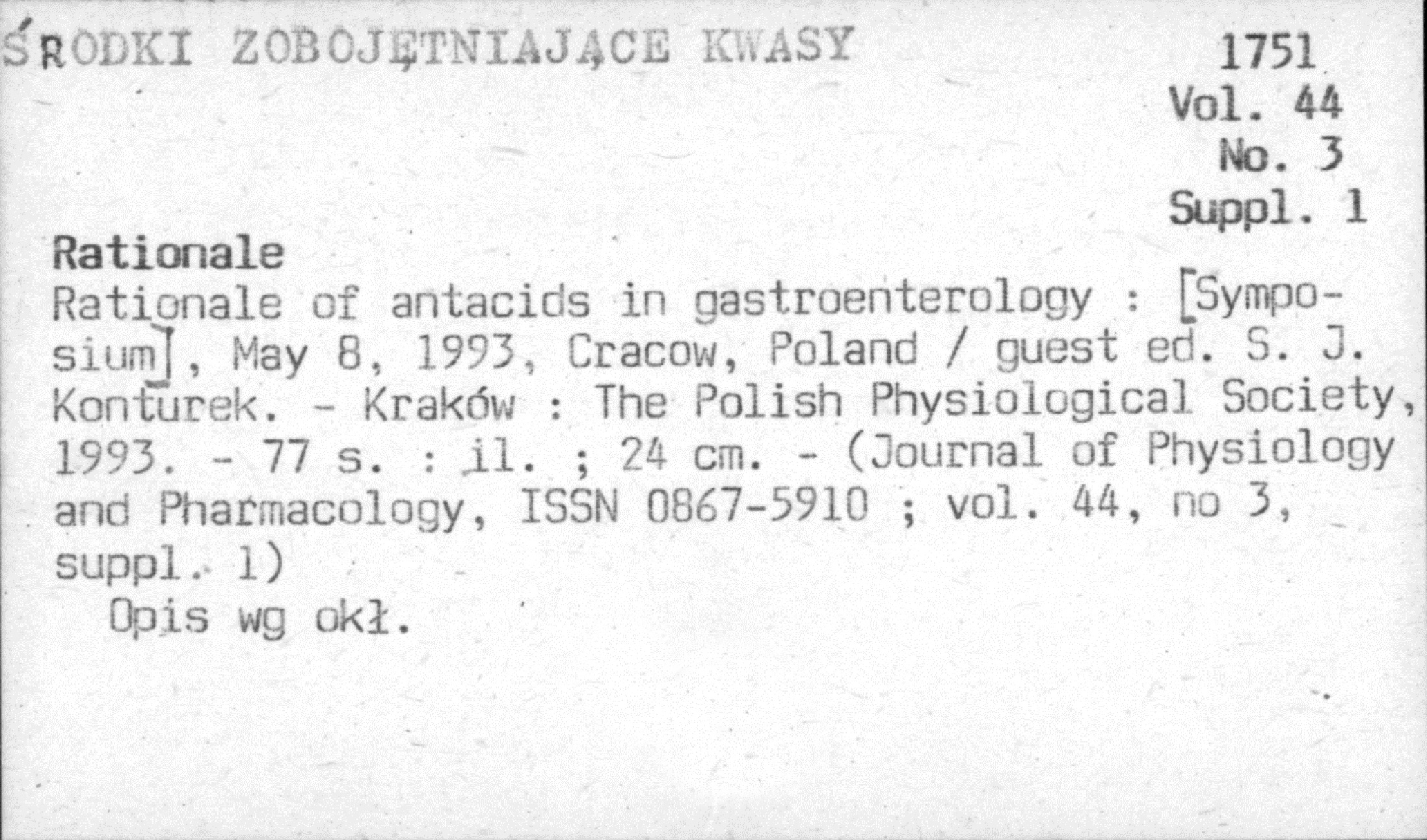 ŚRODKI ZOBOJĘTNIAJĄCE KWASY

1751
Vol. 44
No. 3
Suppl. 1

Rationale
Rationale of antacids in gastroenterology : [Symposium], May 8, 1993, Cracow, Poland / guest ed. S. J. Konturek. - Kraków : The Polish Physiological Society, 1993. - 77 s. : il. ; 24 cm. - (Journal of Physiology and Pharmacology, ISSN 0867-5910 ; vol. 44, no 3, suppl. 1)
Opis wg okł.